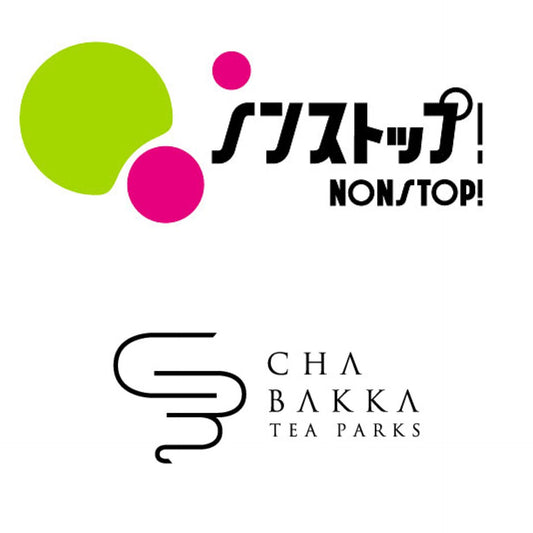 ノンストップ!
NONSTOP!

CHA
BAKKA
TEA PARKS